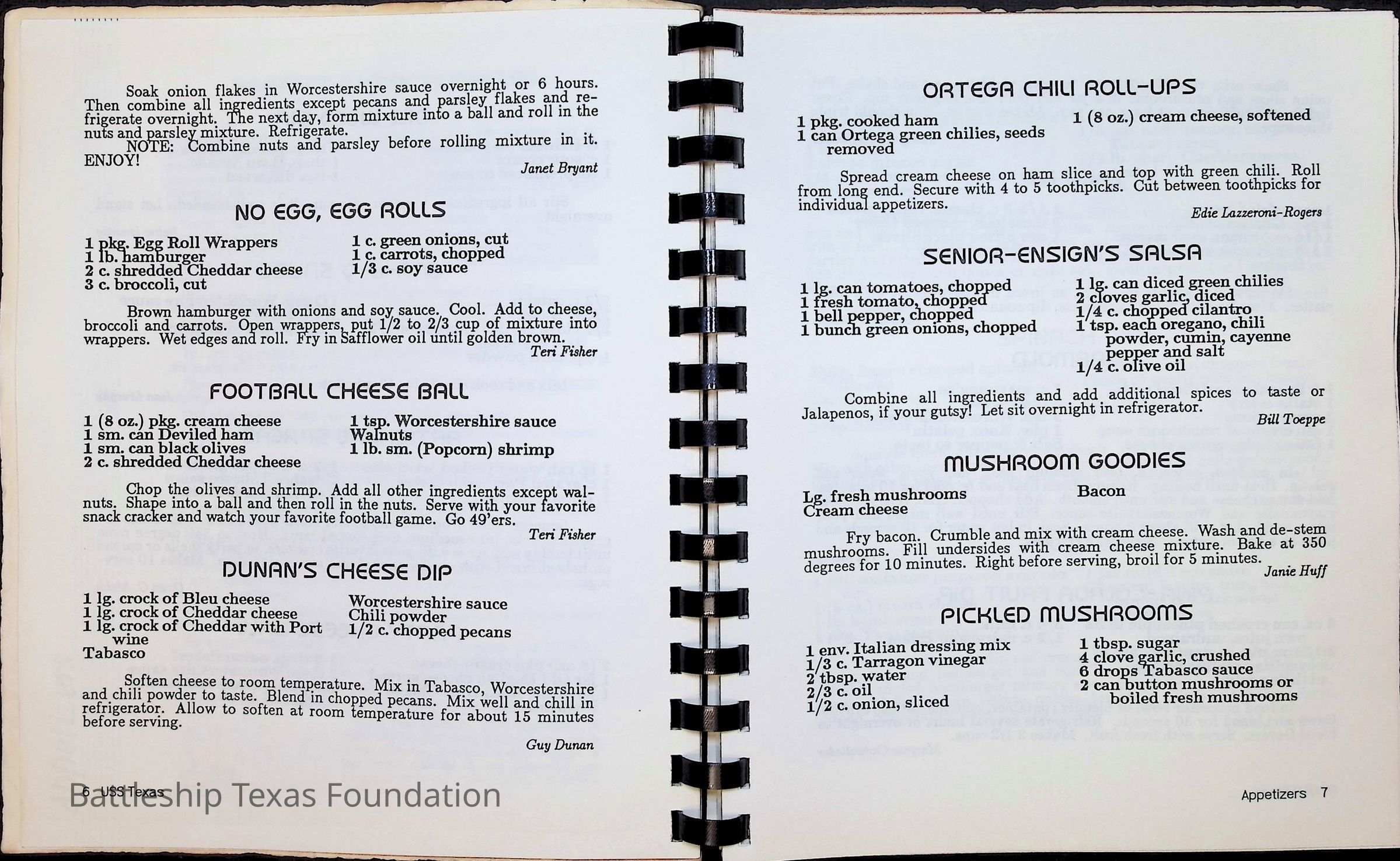 Soak onion flakes in Worcestershire sauce overnight or 6 hours. Then combine all ingredients except pecans and parsley flakes and refrigerate overnight. The next day, form mixture into a ball and roll in the nuts and parsley mixture. Refrigerate.

NOTE: Combine nuts and parsley before rolling mixture in it. ENJOY!

Janet Bryant

NO EGG, EGG ROLLS

1 pkg. Egg Roll Wrappers
1 lb. hamburger
2 c. shredded Cheddar cheese
3 c. broccoli, cut

1 c. green onions, cut
1 c. carrots, chopped
1/3 c. soy sauce

Brown hamburger with onions and soy sauce. Cool. Add to cheese, broccoli and carrots. Open wrappers, put 1/2 to 2/3 cup of mixture into wrappers. Wet edges and roll. Fry in Safflower oil until golden brown.

Teri Fisher

FOOTBALL CHEESE BALL

1 (8 oz.) pkg. cream cheese
1 sm. can Deviled ham
1 sm. can black olives
2 c. shredded Cheddar cheese

1 tsp. Worcestershire sauce
Walnuts
1 lb. sm. (Popcorn) shrimp

Chop the olives and shrimp. Add all other ingredients except walnuts. Shape into a ball and then roll in the nuts. Serve with your favorite snack cracker and watch your favorite football game. Go 49'ers.

Teri Fisher

DUNAN'S CHEESE DIP

1 lg. crock of Bleu cheese
1 lg. crock of Cheddar cheese
1 lg. crock of Cheddar with Port wine
Tabasco

Worcestershire sauce
Chili powder
1/2 c. chopped pecans

Soften cheese to room temperature. Mix in Tabasco, Worcestershire and chili powder to taste. Blend in chopped pecans. Mix well and chill in refrigerator. Allow to soften at room temperature for about 15 minutes before serving.

Guy Dunan

6 USS Texas

Battleship Texas Foundation

ORTEGA CHILI ROLL-UPS

1 pkg. cooked ham
1 can Ortega green chilies, seeds removed

1 (8 oz.) cream cheese, softened

Spread cream cheese on ham slice and top with green chili. Roll from long end. Secure with 4 to 5 toothpicks. Cut between toothpicks for individual appetizers.

Edie Lazzeroni-Rogers

SENIOR-ENSIGN'S SALSA

1 lg. can tomatoes, chopped
1 fresh tomato, chopped
1 bell pepper, chopped
1 bunch green onions, chopped

1 lg. can diced green chilies
2 cloves garlic, diced
1/4 c. chopped cilantro
1 tsp. each oregano, chili powder, cumin, cayenne pepper and salt
1/4 c. olive oil

Combine all ingredients and add additional spices to taste or Jalapenos, if your gutsy! Let sit overnight in refrigerator.

Bill Toeppe

MUSHROOM GOODIES

Lg. fresh mushrooms
Cream cheese

Bacon

Fry bacon. Crumble and mix with cream cheese. Wash and de-stem mushrooms. Fill undersides with cream cheese mixture. Bake at 350 degrees for 10 minutes. Right before serving, broil for 5 minutes.

Janie Huff

PICKLED MUSHROOMS

1 env. Italian dressing mix
1/3 c. Tarragon vinegar
2 tbsp. water
2/3 c. oil
1/2 c. onion, sliced

1 tbsp. sugar
4 clove garlic, crushed
6 drops Tabasco sauce
2 can button mushrooms or boiled fresh mushrooms

Appetizers 7